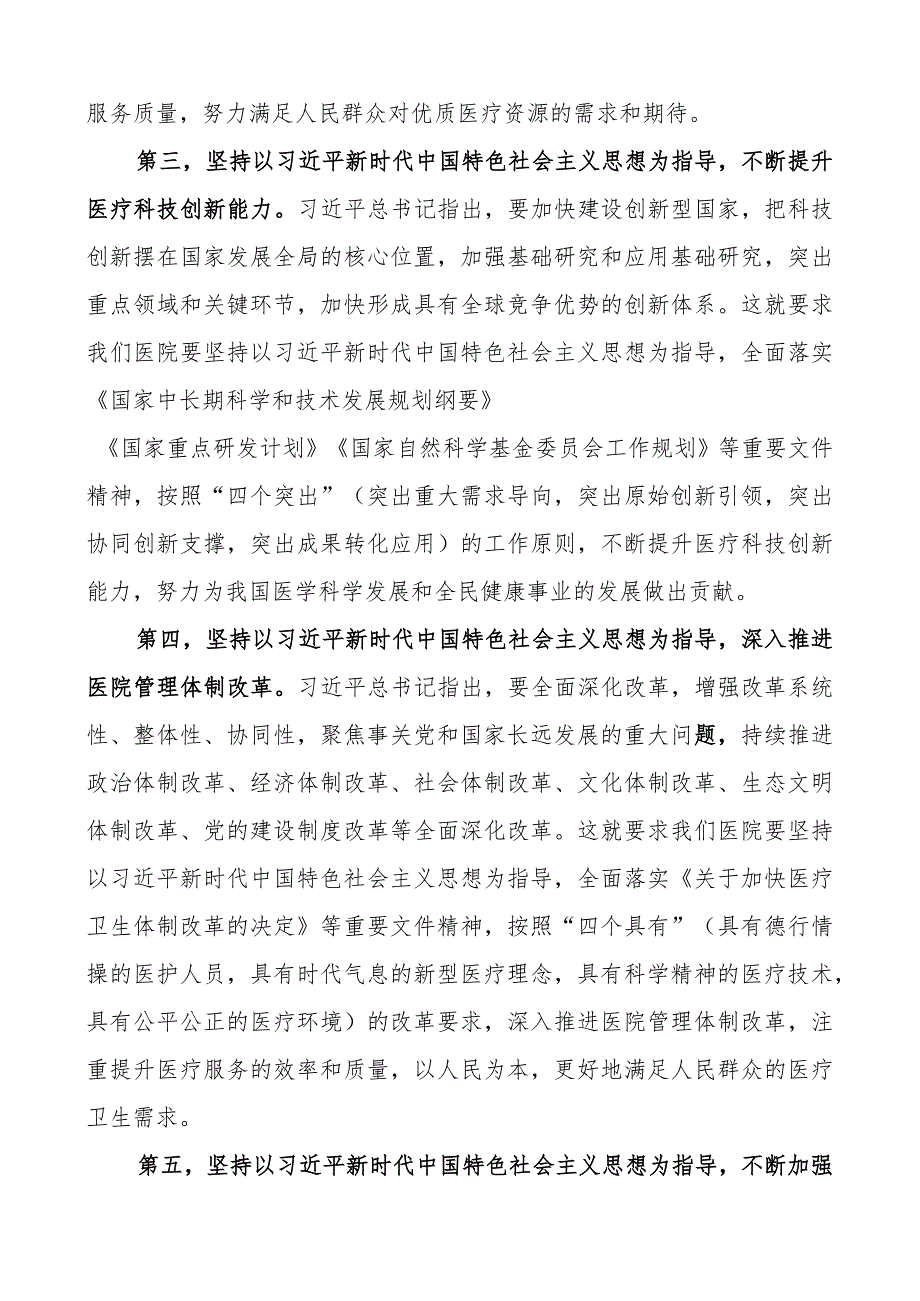 服务质量，努力满足人民群众对优质医疗资源的需求和期待。

第三，坚持以习近平新时代中国特色社会主义思想为指导，不断提升医疗科技创新能力。习近平总书记指出，要加快建设创新型国家，把科技创新摆在国家发展全局的核心位置，加强基础研究和应用基础研究，突出重点领域和关键环节，加快形成具有全球竞争优势的创新体系。这就要求我们医院要坚持以习近平新时代中国特色社会主义思想为指导，全面落实《国家中长期科学和技术发展规划纲要》

《国家重点研发计划》《国家自然科学基金委员会工作规划》等重要文件精神，按照“四个突出”（突出重大需求导向，突出原始创新引领，突出协同创新支撑，突出成果转化应用）的工作原则，不断提升医疗科技创新能力，努力为我国医学科学发展和全民健康事业的发展做出贡献。

第四，坚持以习近平新时代中国特色社会主义思想为指导，深入推进医院管理体制改革。习近平总书记指出，要全面深化改革，增强改革系统性、整体性、协同性，聚焦事关党和国家长远发展的重大问题，持续推进政治体制改革、经济体制改革、社会体制改革、文化体制改革、生态文明体制改革、党的建设制度改革等全面深化改革。这就要求我们医院要坚持以习近平新时代中国特色社会主义思想为指导，全面落实《关于加快医疗卫生体制改革的决定》等重要文件精神，按照“四个具有”（具有德行情操的医护人员，具有时代气息的新型医疗理念，具有科学精神的医疗技术，具有公平公正的医疗环境）的改革要求，深入推进医院管理体制改革，注重提升医疗服务的效率和质量，以人民为本，更好地满足人民群众的医疗卫生需求。

第五，坚持以习近平新时代中国特色社会主义思想为指导，不断加强